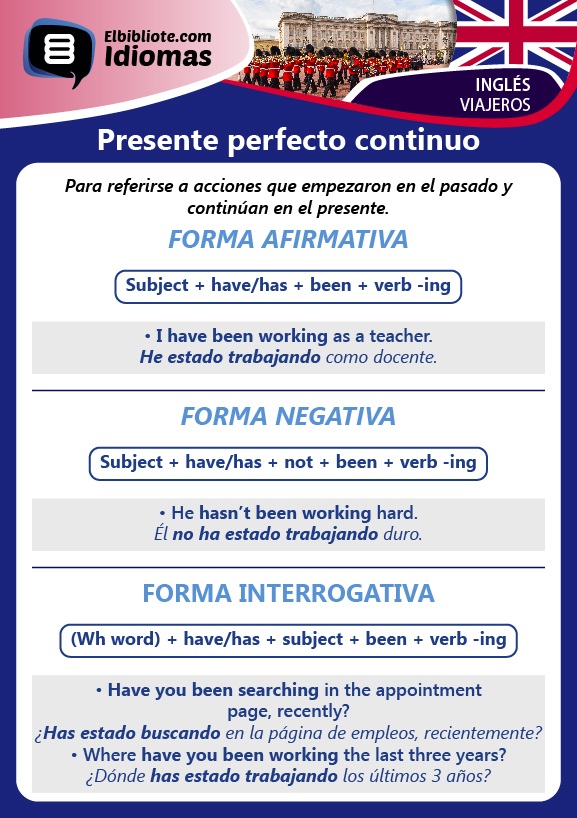 Elbibliote.com
Idiomas

INGLÉS
VIAJEROS

Presente perfecto continuo

Para referirse a acciones que empezaron en el pasado y continúan en el presente.

FORMA AFIRMATIVA

Subject + have/has + been + verb -ing

• I have been working as a teacher.
He estado trabajando como docente.

FORMA NEGATIVA

Subject + have/has + not + been + verb -ing

• He hasn't been working hard.
Él no ha estado trabajando duro.

FORMA INTERROGATIVA

(Wh word) + have/has + subject + been + verb -ing

• Have you been searching in the appointment page, recently?
¿Has estado buscando en la página de empleos, recientemente?
• Where have you been working the last three years?
¿Dónde has estado trabajando los últimos 3 años?